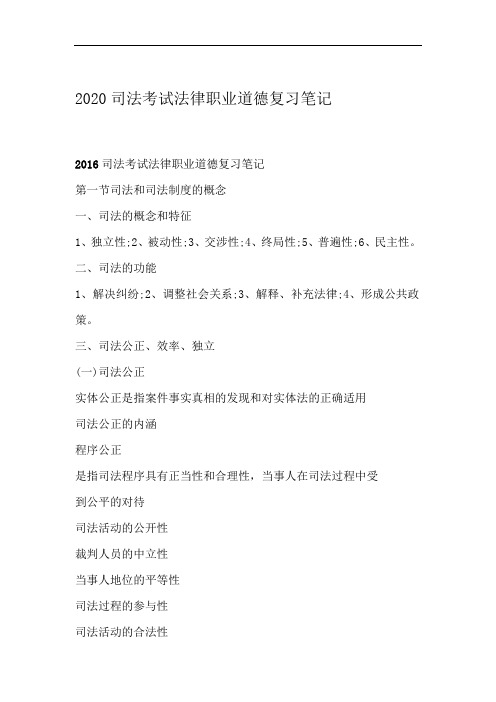 2020 司法考试法律职业道德复习笔记

2016 司法考试法律职业道德复习笔记

第一节司法和司法制度的概念

一、司法的概念和特征

1、独立性;2、被动性;3、交涉性;4、终局性;5、普遍性;6、民主性。

二、司法的功能

1、解决纠纷;2、调整社会关系;3、解释、补充法律;4、形成公共政策。

三、司法公正、效率、独立

(一)司法公正

实体公正是指案件事实真相的发现和对实体法的正确适用

司法公正的内涵

程序公正

是指司法程序具有正当性和合理性，当事人在司法过程中受到公平的对待

司法活动的公开性

裁判人员的中立性

当事人地位的平等性

司法过程的参与性

司法活动的合法性